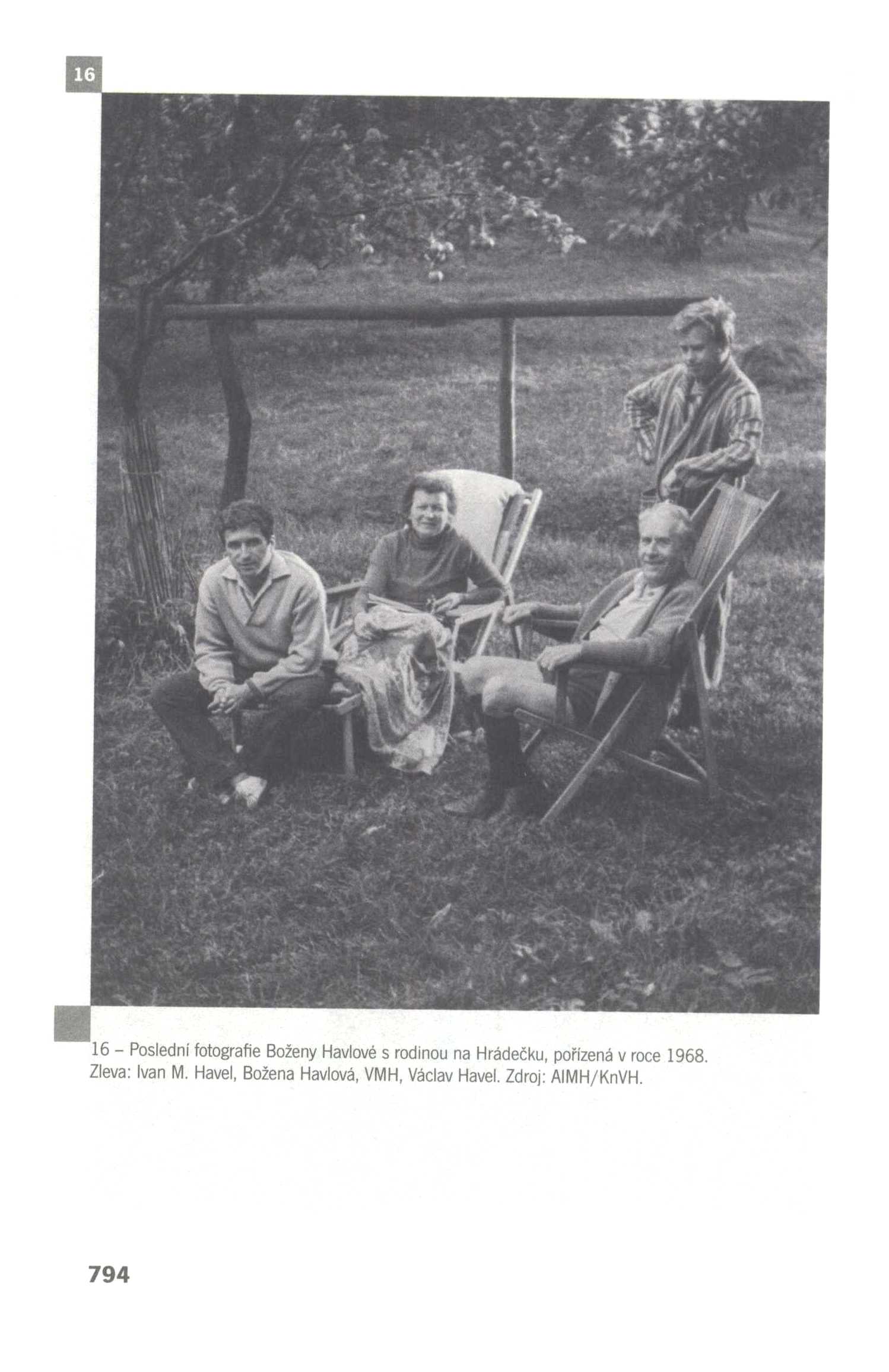 16

16 – Poslední fotografie Boženy Havlové s rodinou na Hrádečku, pořízená v roce 1968. Zleva: Ivan M. Havel, Božena Havlová, VMH, Václav Havel. Zdroj: AIMH/KnVH.

794